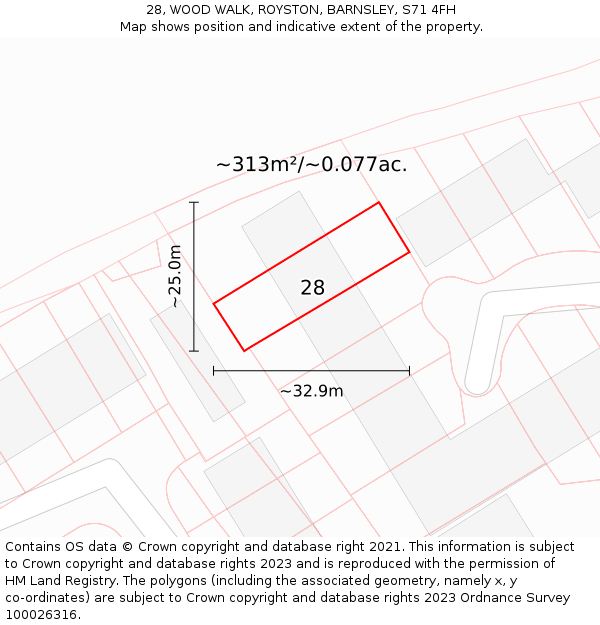 28, WOOD WALK, ROYSTON, BARNSLEY, S71 4FH
Map shows position and indicative extent of the property.

~313m²/~0.077ac.

~25.0m

28

~32.9m

Contains OS data © Crown copyright and database right 2021. This information is subject to Crown copyright and database rights 2023 and is reproduced with the permission of HM Land Registry. The polygons (including the associated geometry, namely x, y co-ordinates) are subject to Crown copyright and database rights 2023 Ordnance Survey 100026316.